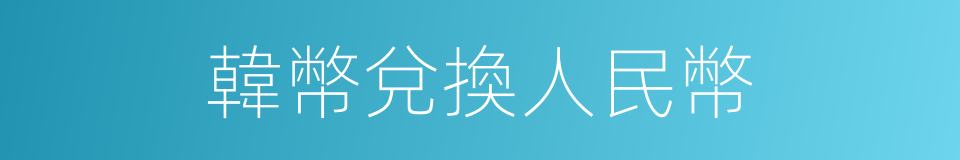 韓幣兌換人民幣